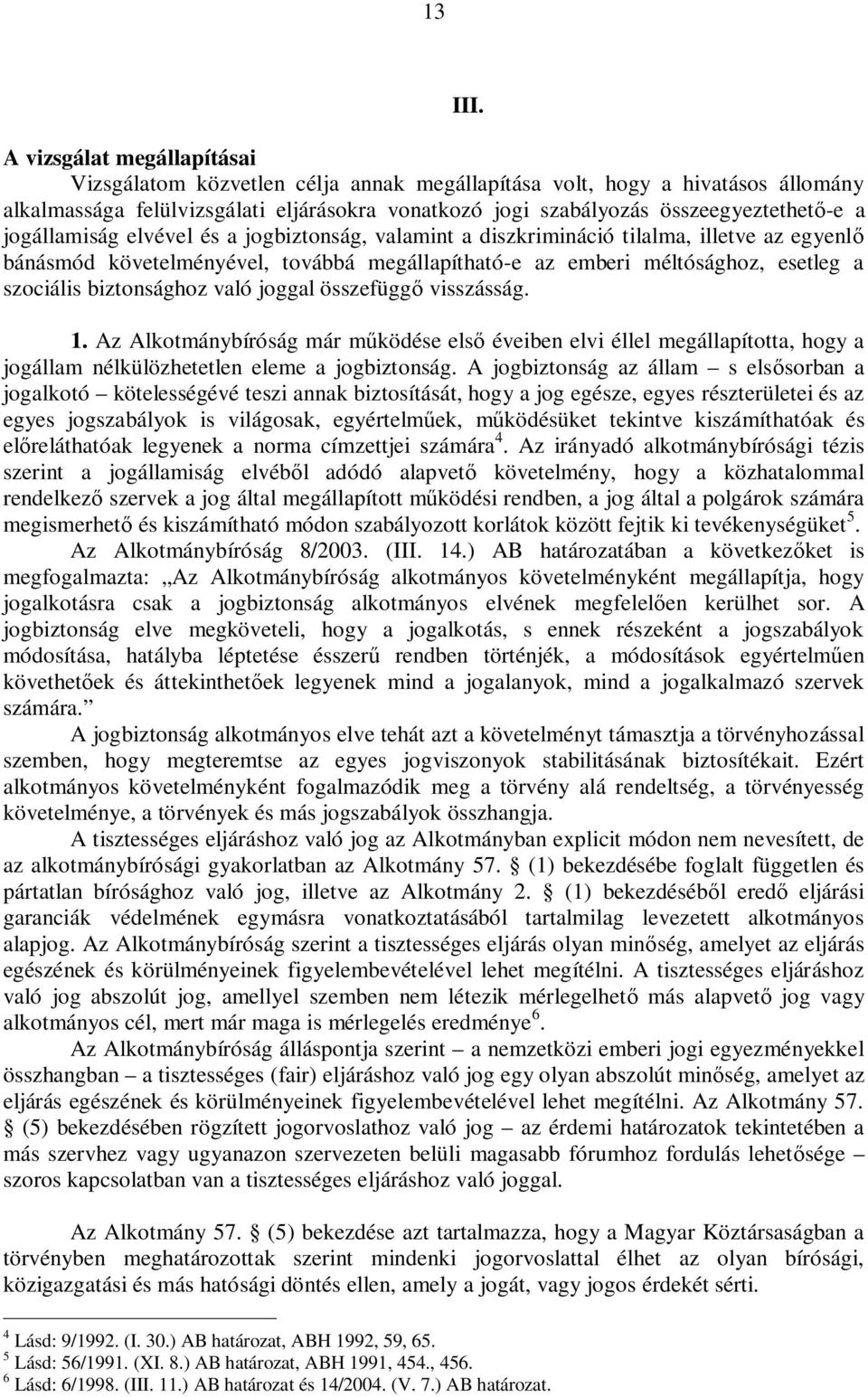 13

III.

A vizsgálat megállapításai

Vizsgálatom közvetlen célja annak megállapítása volt, hogy a hivatásos állomány alkalmassága felülvizsgálati eljárásokra vonatkozó jogi szabályozás összeegyeztethető-e a jogállamiság elvével és a jogbiztonság, valamint a diszkrimináció tilalma, illetve az egyenlő bánásmód követelményével, továbbá megállapítható-e az emberi méltósághoz, esetleg a szociális biztonsághoz való joggal összefüggő visszásság.

1. Az Alkotmánybíróság már működése első éveiben elvi éllel megállapította, hogy a jogállam nélkülözhetetlen eleme a jogbiztonság. A jogbiztonság az állam – s elsősorban a jogalkotó – kötelességévé teszi annak biztosítását, hogy a jog egésze, egyes részterületei és az egyes jogszabályok is világosak, egyértelműek, működésüket tekintve kiszámíthatóak és előreláthatóak legyenek a norma címzettjei számára$^4$. Az irányadó alkotmánybírósági tézis szerint a jogállamiság elvéből adódó alapvető követelmény, hogy a közhatalommal rendelkező szervek a jog által megállapított működési rendben, a jog által a polgárok számára megismerhető és kiszámítható módon szabályozott korlátok között fejtik ki tevékenységüket$^5$.

Az Alkotmánybíróság 8/2003. (III. 14.) AB határozatában a következőket is megfogalmazta: „Az Alkotmánybíróság alkotmányos követelményként megállapítja, hogy jogalkotásra csak a jogbiztonság alkotmányos elvének megfelelően kerülhet sor. A jogbiztonság elve megköveteli, hogy a jogalkotás, s ennek részeként a jogszabályok módosítása, hatályba léptetése ésszerű rendben történjék, a módosítások egyértelműen követhetőek és áttekinthetőek legyenek mind a jogalanyok, mind a jogalkalmazó szervek számára.”

A jogbiztonság alkotmányos elve tehát azt a követelményt támasztja a törvényhozással szemben, hogy megteremtse az egyes jogviszonyok stabilitásának biztosítékait. Ezért alkotmányos követelményként fogalmazódik meg a törvény alá rendeltség, a törvényesség követelménye, a törvények és más jogszabályok összhangja.

A tisztességes eljáráshoz való jog az Alkotmányban explicit módon nem nevesített, de az alkotmánybírósági gyakorlatban az Alkotmány 57. § (1) bekezdésébe foglalt független és pártatlan bírósághoz való jog, illetve az Alkotmány 2. § (1) bekezdéséből eredő eljárási garanciák védelmének egymásra vonatkoztatásából tartalmilag levezetett alkotmányos alapjog. Az Alkotmánybíróság szerint a tisztességes eljárás olyan minőség, amelyet az eljárás egészének és körülményeinek figyelembevételével lehet megítélni. A tisztességes eljáráshoz való jog abszolút jog, amellyel szemben nem létezik mérlegelhető más alapvető jog vagy alkotmányos cél, mert már maga is mérlegelés eredménye$^6$.

Az Alkotmánybíróság álláspontja szerint – a nemzetközi emberi jogi egyezményekkel összhangban – a tisztességes (fair) eljáráshoz való jog egy olyan abszolút minőség, amelyet az eljárás egészének és körülményeinek figyelembevételével lehet megítélni. Az Alkotmány 57. § (5) bekezdésében rögzített jogorvoslathoz való jog – az érdemi határozatok tekintetében a más szervhez vagy ugyanazon szervezeten belüli magasabb fórumhoz fordulás lehetősége – szoros kapcsolatban van a tisztességes eljáráshoz való joggal.

Az Alkotmány 57. § (5) bekezdése azt tartalmazza, hogy a Magyar Köztársaságban a törvényben meghatározottak szerint mindenki jogorvoslattal élhet az olyan bírósági, közigazgatási és más hatósági döntés ellen, amely a jogát, vagy jogos érdekét sérti.

$^4$ Lásd: 9/1992. (I. 30.) AB határozat, ABH 1992, 59, 65.
$^5$ Lásd: 56/1991. (XI. 8.) AB határozat, ABH 1991, 454., 456.
$^6$ Lásd: 6/1998. (III. 11.) AB határozat és 14/2004. (V. 7.) AB határozat.